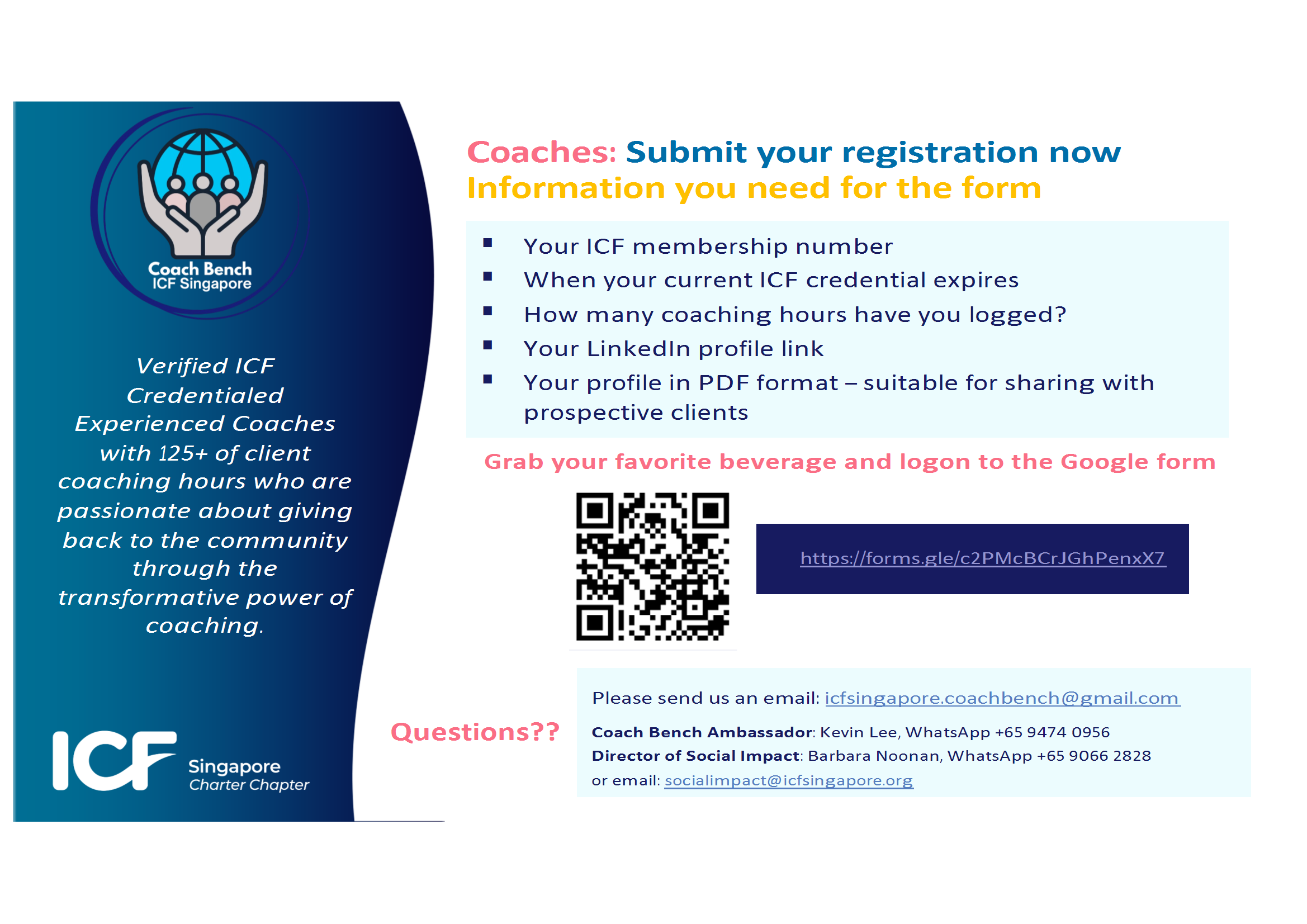 Coach Bench
ICF Singapore

Verified ICF Credentialed Experienced Coaches with 125+ of client coaching hours who are passionate about giving back to the community through the transformative power of coaching.

ICF
Singapore
Charter Chapter

Coaches: Submit your registration now
Information you need for the form

• Your ICF membership number
• When your current ICF credential expires
• How many coaching hours have you logged?
• Your LinkedIn profile link
• Your profile in PDF format – suitable for sharing with prospective clients

Grab your favorite beverage and logon to the Google form

https://forms.gle/c2PMcBCrJGhPenxX7

Questions??

Please send us an email: icfsingapore.coachbench@gmail.com

Coach Bench Ambassador: Kevin Lee, WhatsApp +65 9474 0956
Director of Social Impact: Barbara Noonan, WhatsApp +65 9066 2828
or email: socialimpact@icfsingapore.org